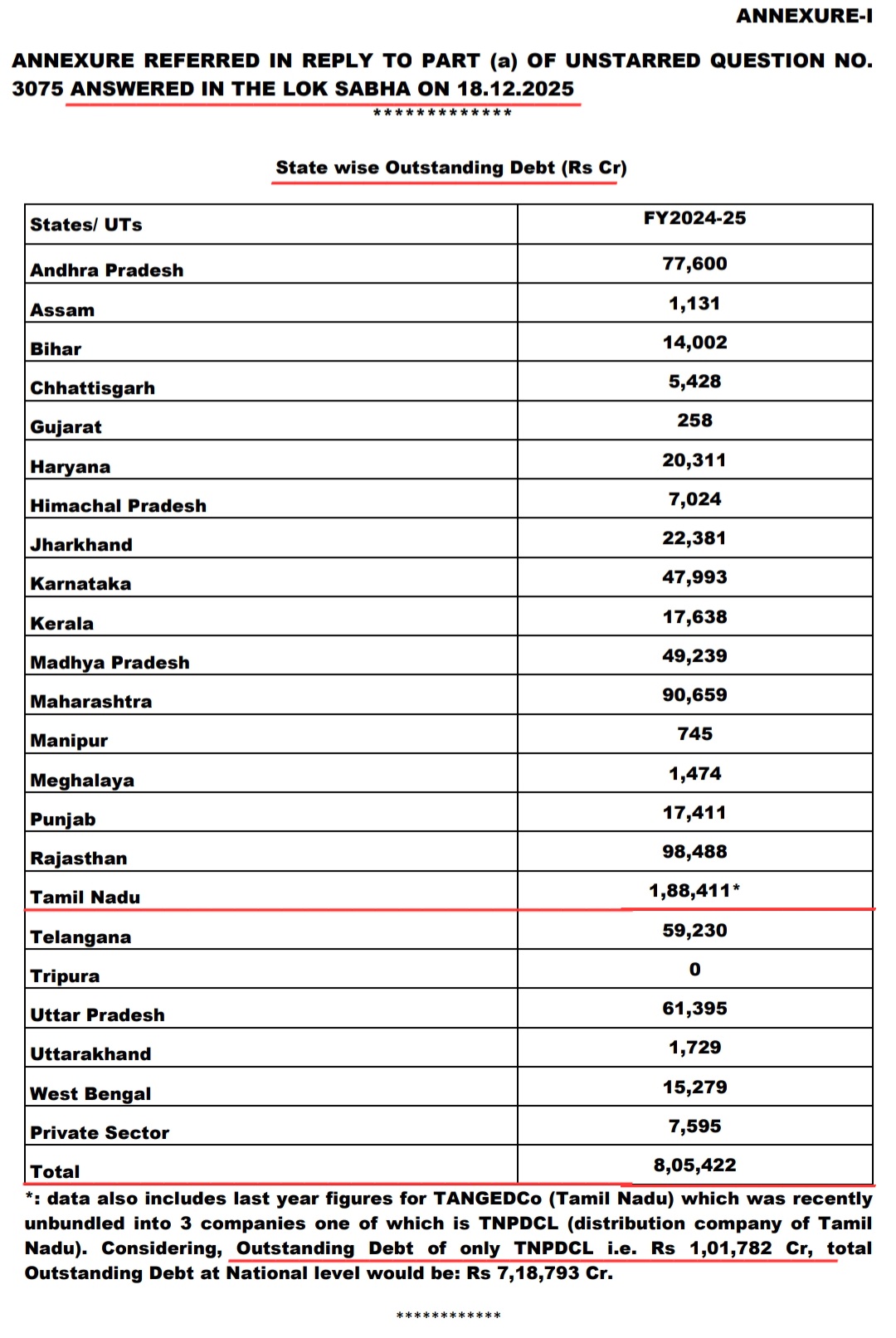 ANNEXURE-I

ANNEXURE REFERRED IN REPLY TO PART (a) OF UNSTARRED QUESTION NO. 3075 ANSWERED IN THE LOK SABHA ON 18.12.2025

*************

State wise Outstanding Debt (Rs Cr)

| States/ UTs | FY2024-25 |
|---|---|
| Andhra Pradesh | 77,600 |
| Assam | 1,131 |
| Bihar | 14,002 |
| Chhattisgarh | 5,428 |
| Gujarat | 258 |
| Haryana | 20,311 |
| Himachal Pradesh | 7,024 |
| Jharkhand | 22,381 |
| Karnataka | 47,993 |
| Kerala | 17,638 |
| Madhya Pradesh | 49,239 |
| Maharashtra | 90,659 |
| Manipur | 745 |
| Meghalaya | 1,474 |
| Punjab | 17,411 |
| Rajasthan | 98,488 |
| Tamil Nadu | 1,88,411* |
| Telangana | 59,230 |
| Tripura | 0 |
| Uttar Pradesh | 61,395 |
| Uttarakhand | 1,729 |
| West Bengal | 15,279 |
| Private Sector | 7,595 |
| Total | 8,05,422 |

*: data also includes last year figures for TANGEDCo (Tamil Nadu) which was recently unbundled into 3 companies one of which is TNPDCL (distribution company of Tamil Nadu). Considering, Outstanding Debt of only TNPDCL i.e. Rs 1,01,782 Cr, total Outstanding Debt at National level would be: Rs 7,18,793 Cr.

************